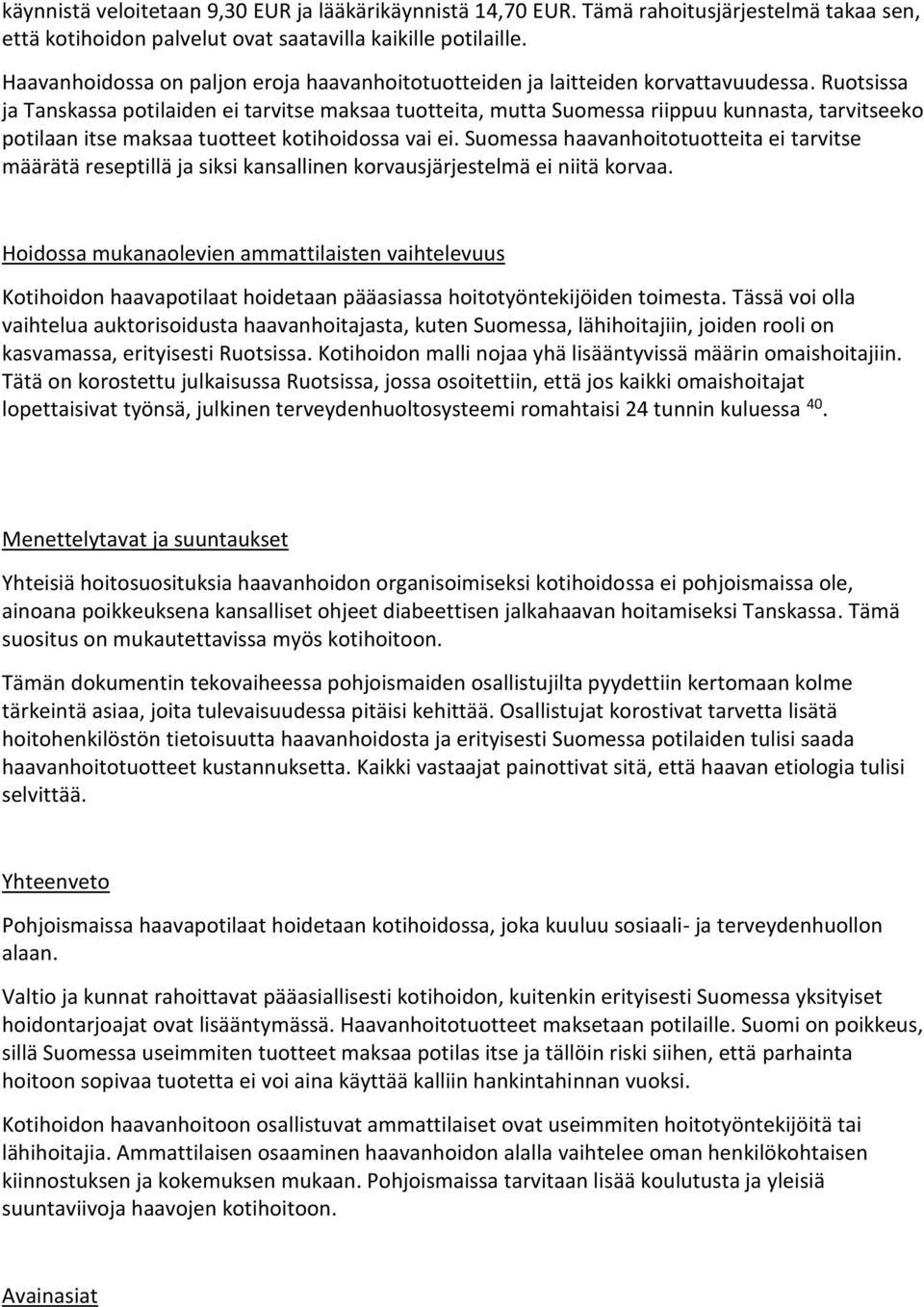 käynnistä veloitetaan 9,30 EUR ja lääkärikäynnistä 14,70 EUR. Tämä rahoitusjärjestelmä takaa sen, että kotihoidon palvelut ovat saatavilla kaikille potilaille.

Haavanhoidossa on paljon eroja haavanhoitotuotteiden ja laitteiden korvattavuudessa. Ruotsissa ja Tanskassa potilaiden ei tarvitse maksaa tuotteita, mutta Suomessa riippuu kunnasta, tarvitseeko potilaan itse maksaa tuotteet kotihoidossa vai ei. Suomessa haavanhoitotuotteita ei tarvitse määrätä reseptillä ja siksi kansallinen korvausjärjestelmä ei niitä korvaa.

Hoidossa mukanaolevien ammattilaisten vaihtelevuus

Kotihoidon haavapotilaat hoidetaan pääasiassa hoitotyöntekijöiden toimesta. Tässä voi olla vaihtelua auktorisoidusta haavanhoitajasta, kuten Suomessa, lähihoitajiin, joiden rooli on kasvamassa, erityisesti Ruotsissa. Kotihoidon malli nojaa yhä lisääntyvissä määrin omaishoitajiin. Tätä on korostettu julkaisussa Ruotsissa, jossa osoitettiin, että jos kaikki omaishoitajat lopettaisivat työnsä, julkinen terveydenhuoltosysteemi romahtaisi 24 tunnin kuluessa $^{40}$.

Menettelytavat ja suuntaukset

Yhteisiä hoitosuosituksia haavanhoidon organisoimiseksi kotihoidossa ei pohjoismaissa ole, ainoana poikkeuksena kansalliset ohjeet diabeettisen jalkahaavan hoitamiseksi Tanskassa. Tämä suositus on mukautettavissa myös kotihoitoon.

Tämän dokumentin tekovaiheessa pohjoismaiden osallistujilta pyydettiin kertomaan kolme tärkeintä asiaa, joita tulevaisuudessa pitäisi kehittää. Osallistujat korostivat tarvetta lisätä hoitohenkilöstön tietoisuutta haavanhoidosta ja erityisesti Suomessa potilaiden tulisi saada haavanhoitotuotteet kustannuksetta. Kaikki vastaajat painottivat sitä, että haavan etiologia tulisi selvittää.

Yhteenveto

Pohjoismaissa haavapotilaat hoidetaan kotihoidossa, joka kuuluu sosiaali- ja terveydenhuollon alaan.

Valtio ja kunnat rahoittavat pääasiallisesti kotihoidon, kuitenkin erityisesti Suomessa yksityiset hoidontarjoajat ovat lisääntymässä. Haavanhoitotuotteet maksetaan potilaille. Suomi on poikkeus, sillä Suomessa useimmiten tuotteet maksaa potilas itse ja tällöin riski siihen, että parhainta hoitoon sopivaa tuotetta ei voi aina käyttää kalliin hankintahinnan vuoksi.

Kotihoidon haavanhoitoon osallistuvat ammattilaiset ovat useimmiten hoitotyöntekijöitä tai lähihoitajia. Ammattilaisen osaaminen haavanhoidon alalla vaihtelee oman henkilökohtaisen kiinnostuksen ja kokemuksen mukaan. Pohjoismaissa tarvitaan lisää koulutusta ja yleisiä suuntaviivoja haavojen kotihoitoon.

Avainasiat